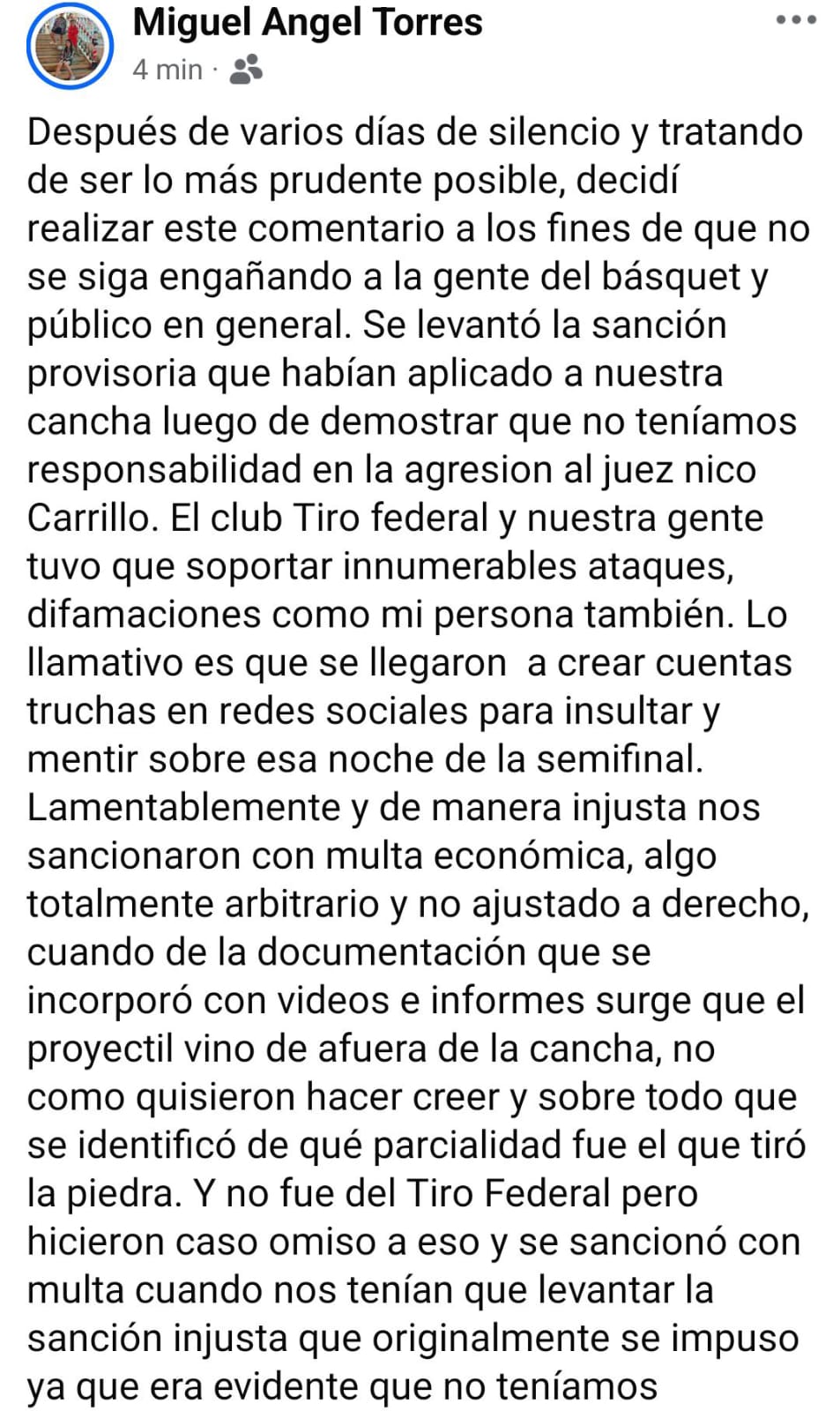 Miguel Angel Torres
4 min ·

Después de varios días de silencio y tratando de ser lo más prudente posible, decidí realizar este comentario a los fines de que no se siga engañando a la gente del básquet y público en general. Se levantó la sanción provisoria que habían aplicado a nuestra cancha luego de demostrar que no teníamos responsabilidad en la agresion al juez nico Carrillo. El club Tiro federal y nuestra gente tuvo que soportar innumerables ataques, difamaciones como mi persona también. Lo llamativo es que se llegaron a crear cuentas truchas en redes sociales para insultar y mentir sobre esa noche de la semifinal. Lamentablemente y de manera injusta nos sancionaron con multa económica, algo totalmente arbitrario y no ajustado a derecho, cuando de la documentación que se incorporó con videos e informes surge que el proyectil vino de afuera de la cancha, no como quisieron hacer creer y sobre todo que se identificó de qué parcialidad fue el que tiró la piedra. Y no fue del Tiro Federal pero hicieron caso omiso a eso y se sancionó con multa cuando nos tenían que levantar la sanción injusta que originalmente se impuso ya que era evidente que no teníamos